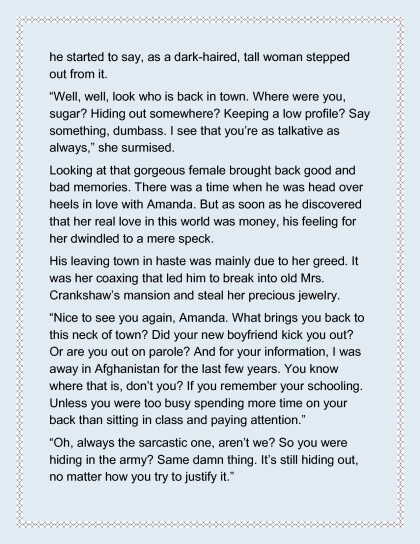 he started to say, as a dark-haired, tall woman stepped out from it.

“Well, well, look who is back in town. Where were you, sugar? Hiding out somewhere? Keeping a low profile? Say something, dumbass. I see that you’re as talkative as always,” she surmised.

Looking at that gorgeous female brought back good and bad memories. There was a time when he was head over heels in love with Amanda. But as soon as he discovered that her real love in this world was money, his feeling for her dwindled to a mere speck.

His leaving town in haste was mainly due to her greed. It was her coaxing that led him to break into old Mrs. Crankshaw’s mansion and steal her precious jewelry.

“Nice to see you again, Amanda. What brings you back to this neck of town? Did your new boyfriend kick you out? Or are you out on parole? And for your information, I was away in Afghanistan for the last few years. You know where that is, don’t you? If you remember your schooling. Unless you were too busy spending more time on your back than sitting in class and paying attention.”

“Oh, always the sarcastic one, aren’t we? So you were hiding in the army? Same damn thing. It’s still hiding out, no matter how you try to justify it.”